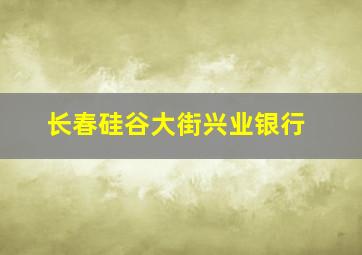 长春硅谷大街兴业银行